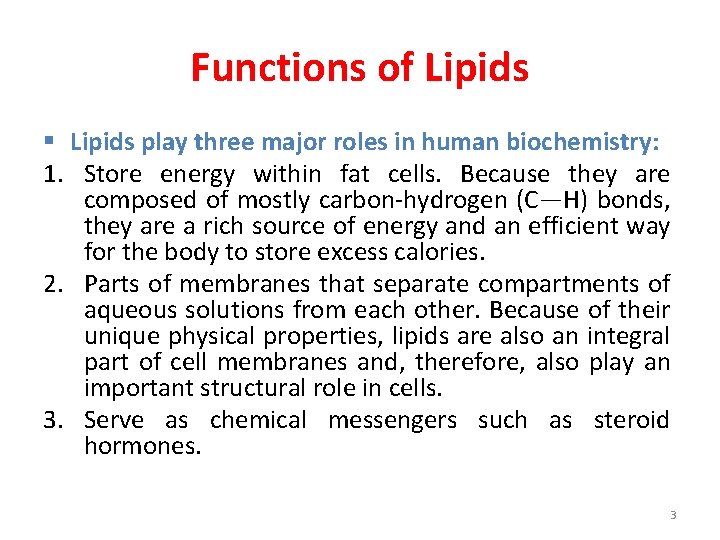 Functions of Lipids

▪ Lipids play three major roles in human biochemistry:

1. Store energy within fat cells. Because they are composed of mostly carbon-hydrogen (C—H) bonds, they are a rich source of energy and an efficient way for the body to store excess calories.

2. Parts of membranes that separate compartments of aqueous solutions from each other. Because of their unique physical properties, lipids are also an integral part of cell membranes and, therefore, also play an important structural role in cells.

3. Serve as chemical messengers such as steroid hormones.

3